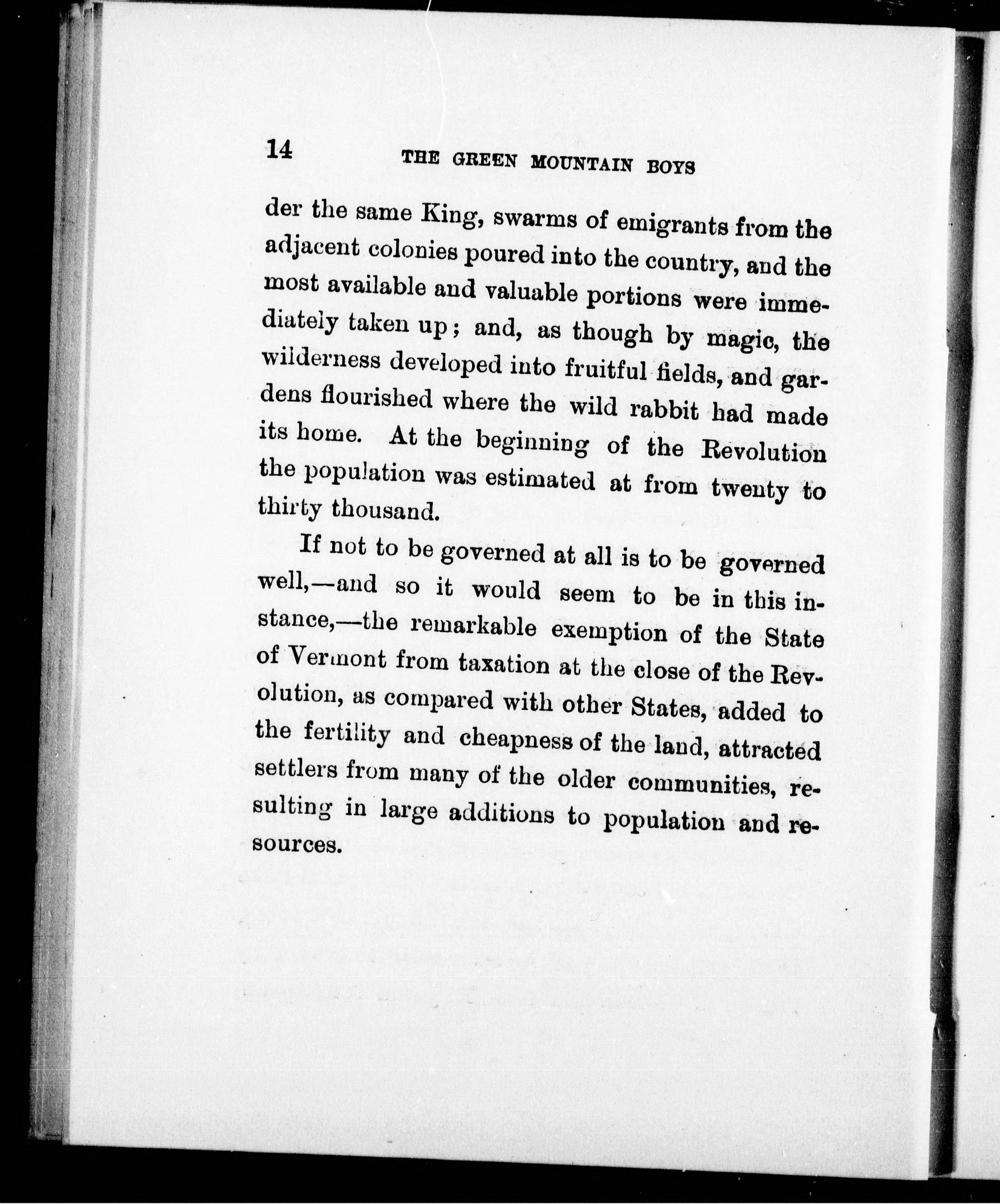 14 THE GREEN MOUNTAIN BOYS

der the same King, swarms of emigrants from the adjacent colonies poured into the country, and the most available and valuable portions were immediately taken up; and, as though by magic, the wilderness developed into fruitful fields, and gardens flourished where the wild rabbit had made its home. At the beginning of the Revolution the population was estimated at from twenty to thirty thousand.

If not to be governed at all is to be governed well,—and so it would seem to be in this instance,—the remarkable exemption of the State of Vermont from taxation at the close of the Revolution, as compared with other States, added to the fertility and cheapness of the land, attracted settlers from many of the older communities, resulting in large additions to population and resources.